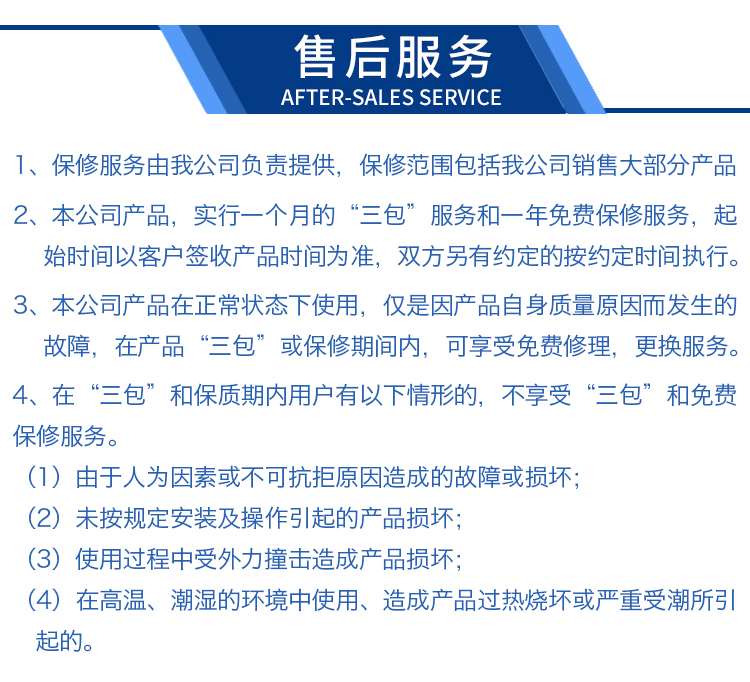 售后服务
AFTER-SALES SERVICE

1、保修服务由我公司负责提供，保修范围包括我公司销售大部分产品

2、本公司产品，实行一个月的“三包”服务和一年免费保修服务，起始时间以客户签收产品时间为准，双方另有约定的按约定时间执行。

3、本公司产品在正常状态下使用，仅是因产品自身质量原因而发生的故障，在产品“三包”或保修期间内，可享受免费修理，更换服务。

4、在“三包”和保质期内用户有以下情形的，不享受“三包”和免费保修服务。

（1）由于人为因素或不可抗拒原因造成的故障或损坏；

（2）未按规定安装及操作引起的产品损坏；

（3）使用过程中受外力撞击造成产品损坏；

（4）在高温、潮湿的环境中使用、造成产品过热烧坏或严重受潮所引起的。